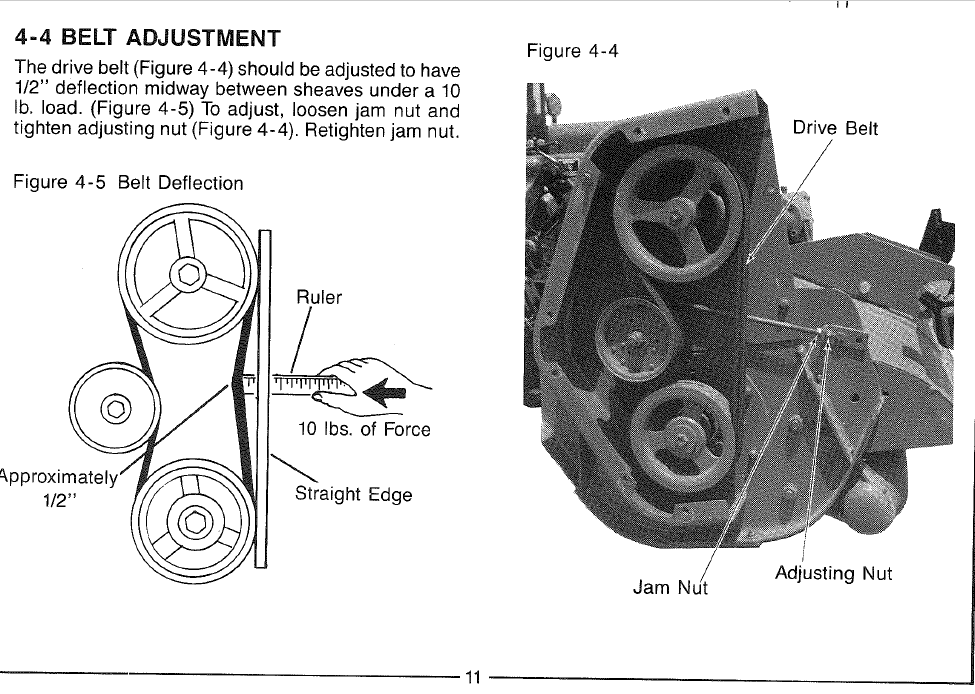 4-4 BELT ADJUSTMENT

The drive belt (Figure 4-4) should be adjusted to have 1/2" deflection midway between sheaves under a 10 lb. load. (Figure 4-5) To adjust, loosen jam nut and tighten adjusting nut (Figure 4-4). Retighten jam nut.

Figure 4-5 Belt Deflection

Ruler

10 lbs. of Force

Approximately 1/2"

Straight Edge

Figure 4-4

Drive Belt

Jam Nut

Adjusting Nut

11